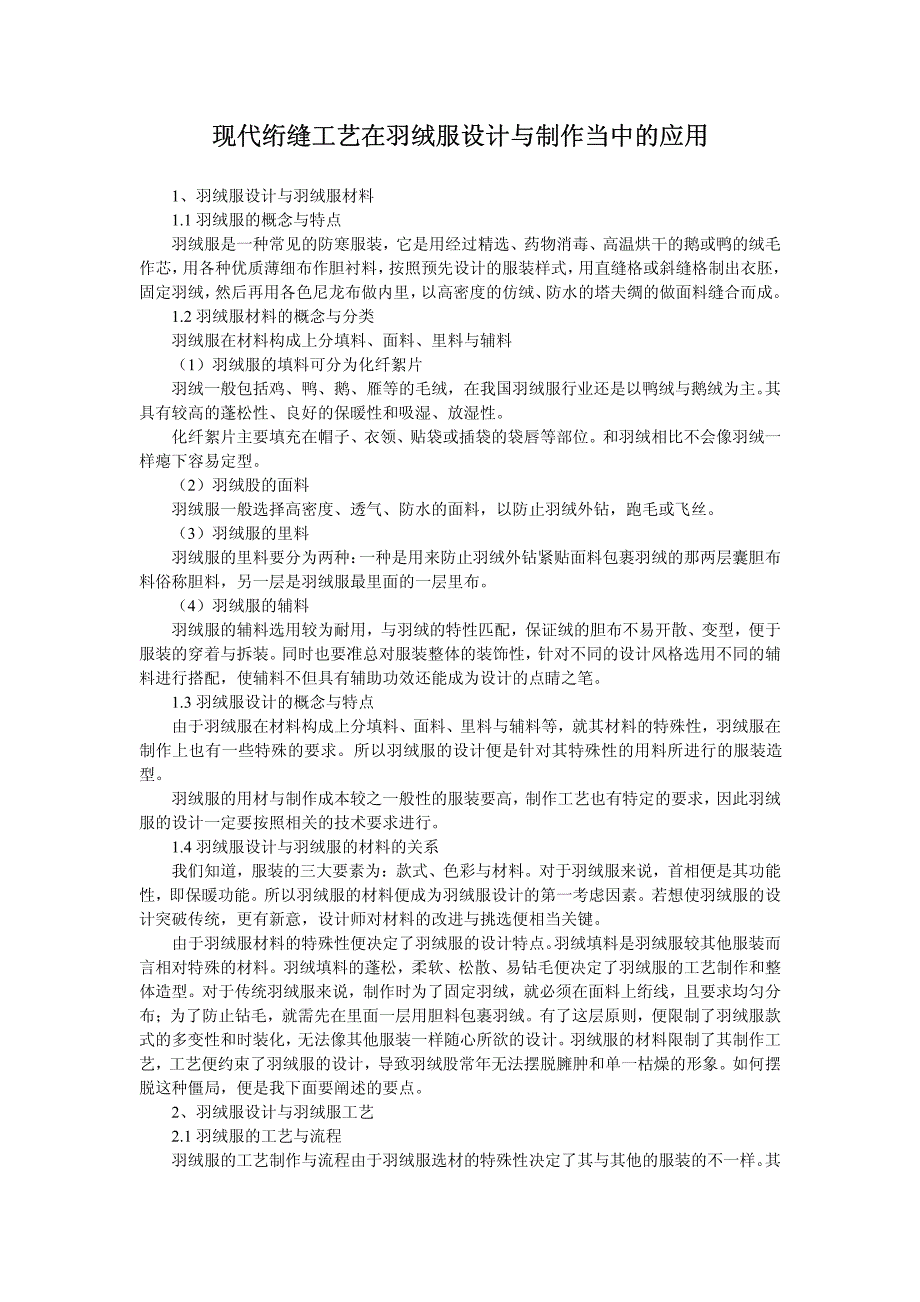 现代绗缝工艺在羽绒服设计与制作当中的应用

1、羽绒服设计与羽绒服材料

1.1 羽绒服的概念与特点

羽绒服是一种常见的防寒服装，它是用经过精选、药物消毒、高温烘干的鹅或鸭的绒毛作芯，用各种优质薄细布作胆衬料，按照预先设计的服装样式，用直缝格或斜缝格制出衣胚，固定羽绒，然后再用各色尼龙布做内里，以高密度的仿绒、防水的塔夫绸的做面料缝合而成。

1.2 羽绒服材料的概念与分类

羽绒服在材料构成上分填料、面料、里料与辅料

（1）羽绒服的填料可分为化纤絮片

羽绒一般包括鸡、鸭、鹅、雁等的毛绒，在我国羽绒服行业还是以鸭绒与鹅绒为主。其具有较高的蓬松性、良好的保暖性和吸湿、放湿性。

化纤絮片主要填充在帽子、衣领、贴袋或插袋的袋唇等部位。和羽绒相比不会像羽绒一样瘪下容易定型。

（2）羽绒股的面料

羽绒服一般选择高密度、透气、防水的面料，以防止羽绒外钻，跑毛或飞丝。

（3）羽绒服的里料

羽绒服的里料要分为两种：一种是用来防止羽绒外钻紧贴面料包裹羽绒的那两层囊胆布料俗称胆料，另一层是羽绒服最里面的一层里布。

（4）羽绒服的辅料

羽绒服的辅料选用较为耐用，与羽绒的特性匹配，保证绒的胆布不易开散、变型，便于服装的穿着与拆装。同时也要准总对服装整体的装饰性，针对不同的设计风格选用不同的辅料进行搭配，使辅料不但具有辅助功效还能成为设计的点睛之笔。

1.3 羽绒服设计的概念与特点

由于羽绒服在材料构成上分填料、面料、里料与辅料等，就其材料的特殊性，羽绒服在制作上也有一些特殊的要求。所以羽绒服的设计便是针对其特殊性的用料所进行的服装造型。

羽绒服的用材与制作成本较之一般性的服装要高，制作工艺也有特定的要求，因此羽绒服的设计一定要按照相关的技术要求进行。

1.4 羽绒服设计与羽绒服的材料的关系

我们知道，服装的三大要素为：款式、色彩与材料。对于羽绒服来说，首相便是其功能性，即保暖功能。所以羽绒服的材料便成为羽绒服设计的第一考虑因素。若想使羽绒服的设计突破传统，更有新意，设计师对材料的改进与挑选便相当关键。

由于羽绒服材料的特殊性便决定了羽绒服的设计特点。羽绒填料是羽绒服较其他服装而言相对特殊的材料。羽绒填料的蓬松，柔软、松散、易钻毛便决定了羽绒服的工艺制作和整体造型。对于传统羽绒服来说，制作时为了固定羽绒，就必须在面料上绗线，且要求均匀分布；为了防止钻毛，就需先在里面一层用胆料包裹羽绒。有了这层原则，便限制了羽绒服款式的多变性和时装化，无法像其他服装一样随心所欲的设计。羽绒服的材料限制了其制作工艺，工艺便约束了羽绒服的设计，导致羽绒股常年无法摆脱臃肿和单一枯燥的形象。如何摆脱这种僵局，便是我下面要阐述的要点。

2、羽绒服设计与羽绒服工艺

2.1 羽绒服的工艺与流程

羽绒服的工艺制作与流程由于羽绒服选材的特殊性决定了其与其他的服装的不一样。其